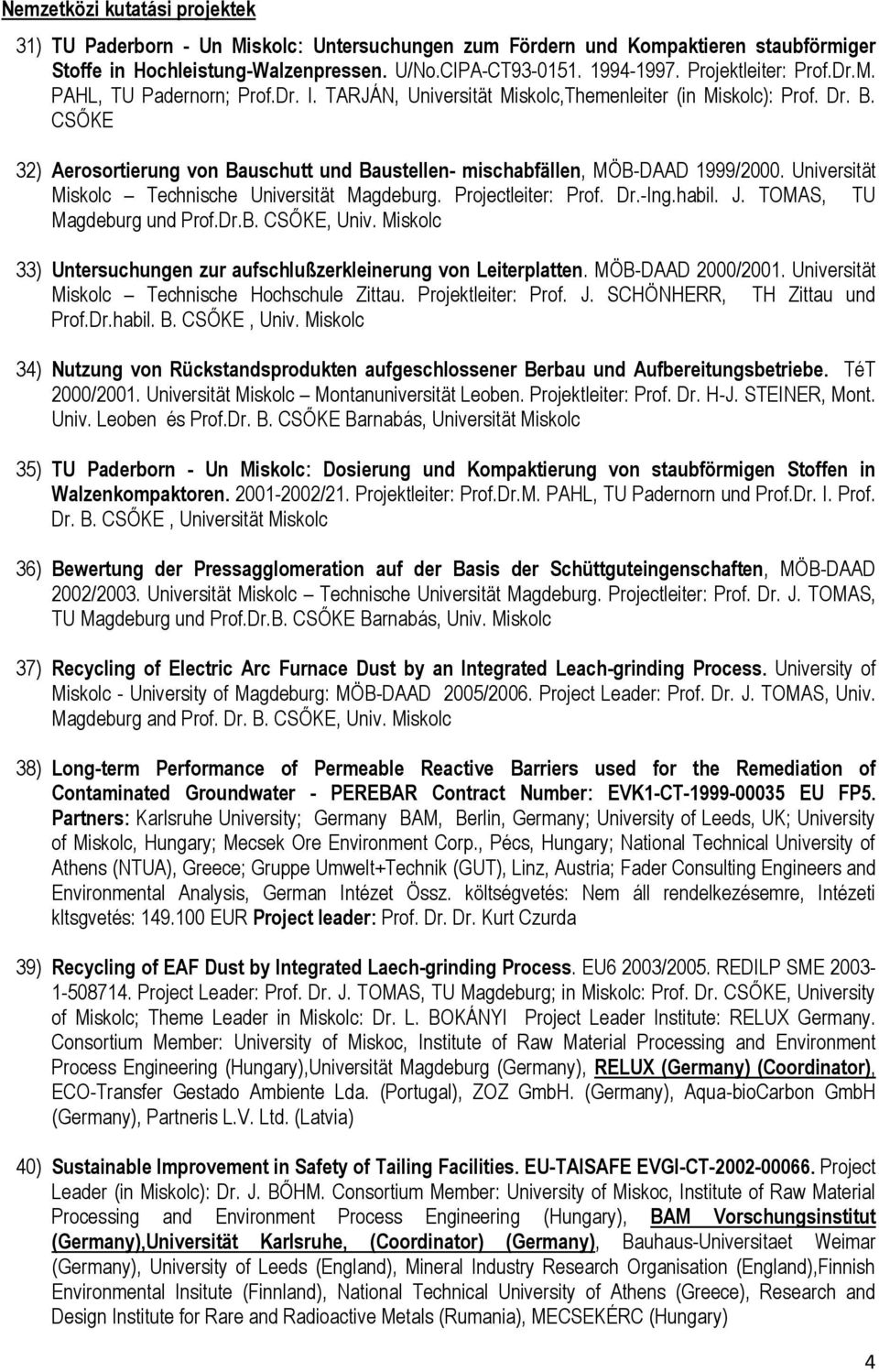 Nemzetközi kutatási projektek

31) TU Paderborn - Un Miskolc: Untersuchungen zum Fördern und Kompaktieren staubförmiger Stoffe in Hochleistung-Walzenpressen. U/No.CIPA-CT93-0151. 1994-1997. Projektleiter: Prof.Dr.M. PAHL, TU Padernorn; Prof.Dr. I. TARJÁN, Universität Miskolc,Themenleiter (in Miskolc): Prof. Dr. B. CSŐKE

32) Aerosortierung von Bauschutt und Baustellen- mischabfällen, MÖB-DAAD 1999/2000. Universität Miskolc – Technische Universität Magdeburg. Projectleiter: Prof. Dr.-Ing.habil. J. TOMAS, TU Magdeburg und Prof.Dr.B. CSŐKE, Univ. Miskolc

33) Untersuchungen zur aufschlußzerkleinerung von Leiterplatten. MÖB-DAAD 2000/2001. Universität Miskolc – Technische Hochschule Zittau. Projektleiter: Prof. J. SCHÖNHERR, TH Zittau und Prof.Dr.habil. B. CSŐKE , Univ. Miskolc

34) Nutzung von Rückstandsprodukten aufgeschlossener Berbau und Aufbereitungsbetriebe. TéT 2000/2001. Universität Miskolc – Montanuniversität Leoben. Projektleiter: Prof. Dr. H-J. STEINER, Mont. Univ. Leoben és Prof.Dr. B. CSŐKE Barnabás, Universität Miskolc

35) TU Paderborn - Un Miskolc: Dosierung und Kompaktierung von staubförmigen Stoffen in Walzenkompaktoren. 2001-2002/21. Projektleiter: Prof.Dr.M. PAHL, TU Padernorn und Prof.Dr. I. Prof. Dr. B. CSŐKE , Universität Miskolc

36) Bewertung der Pressagglomeration auf der Basis der Schüttguteingenschaften, MÖB-DAAD 2002/2003. Universität Miskolc – Technische Universität Magdeburg. Projectleiter: Prof. Dr. J. TOMAS, TU Magdeburg und Prof.Dr.B. CSŐKE Barnabás, Univ. Miskolc

37) Recycling of Electric Arc Furnace Dust by an Integrated Leach-grinding Process. University of Miskolc - University of Magdeburg: MÖB-DAAD 2005/2006. Project Leader: Prof. Dr. J. TOMAS, Univ. Magdeburg and Prof. Dr. B. CSŐKE, Univ. Miskolc

38) Long-term Performance of Permeable Reactive Barriers used for the Remediation of Contaminated Groundwater - PEREBAR Contract Number: EVK1-CT-1999-00035 EU FP5. Partners: Karlsruhe University; Germany BAM, Berlin, Germany; University of Leeds, UK; University of Miskolc, Hungary; Mecsek Ore Environment Corp., Pécs, Hungary; National Technical University of Athens (NTUA), Greece; Gruppe Umwelt+Technik (GUT), Linz, Austria; Fader Consulting Engineers and Environmental Analysis, German Intézet Össz. költségvetés: Nem áll rendelkezésemre, Intézeti kltsgvetés: 149.100 EUR Project leader: Prof. Dr. Dr. Kurt Czurda

39) Recycling of EAF Dust by Integrated Laech-grinding Process. EU6 2003/2005. REDILP SME 2003-1-508714. Project Leader: Prof. Dr. J. TOMAS, TU Magdeburg; in Miskolc: Prof. Dr. CSŐKE, University of Miskolc; Theme Leader in Miskolc: Dr. L. BOKÁNYI Project Leader Institute: RELUX Germany. Consortium Member: University of Miskoc, Institute of Raw Material Processing and Environment Process Engineering (Hungary),Universität Magdeburg (Germany), RELUX (Germany) (Coordinator), ECO-Transfer Gestado Ambiente Lda. (Portugal), ZOZ GmbH. (Germany), Aqua-bioCarbon GmbH (Germany), Partneris L.V. Ltd. (Latvia)

40) Sustainable Improvement in Safety of Tailing Facilities. EU-TAISAFE EVGI-CT-2002-00066. Project Leader (in Miskolc): Dr. J. BŐHM. Consortium Member: University of Miskoc, Institute of Raw Material Processing and Environment Process Engineering (Hungary), BAM Vorschungsinstitut (Germany),Universität Karlsruhe, (Coordinator) (Germany), Bauhaus-Universitaet Weimar (Germany), University of Leeds (England), Mineral Industry Research Organisation (England),Finnish Environmental Insitute (Finnland), National Technical University of Athens (Greece), Research and Design Institute for Rare and Radioactive Metals (Rumania), MECSEKÉRC (Hungary)

4